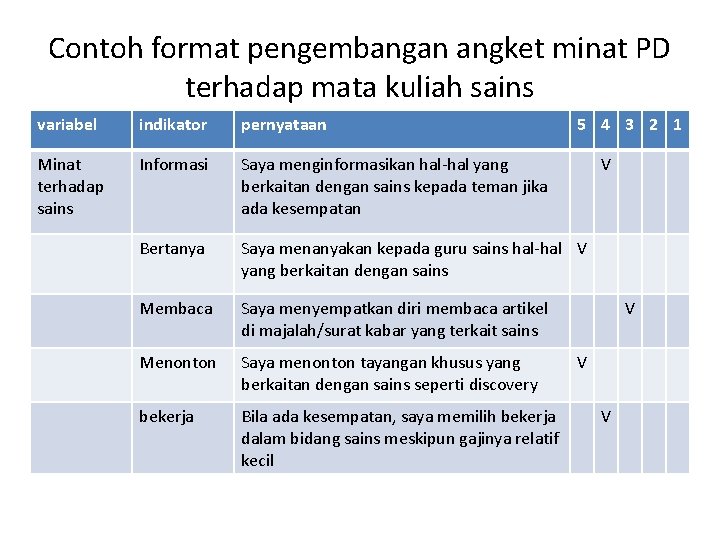 Contoh format pengembangan angket minat PD terhadap mata kuliah sains

| variabel | indikator | pernyataan | 5 | 4 | 3 | 2 | 1 |
|---|---|---|---|---|---|---|---|
| Minat terhadap sains | Informasi | Saya menginformasikan hal-hal yang berkaitan dengan sains kepada teman jika ada kesempatan | | V | | | |
| | Bertanya | Saya menanyakan kepada guru sains hal-hal yang berkaitan dengan sains | V | | | | |
| | Membaca | Saya menyempatkan diri membaca artikel di majalah/surat kabar yang terkait sains | | | V | | |
| | Menonton | Saya menonton tayangan khusus yang berkaitan dengan sains seperti discovery | V | | | | |
| | bekerja | Bila ada kesempatan, saya memilih bekerja dalam bidang sains meskipun gajinya relatif kecil | | V | | | |